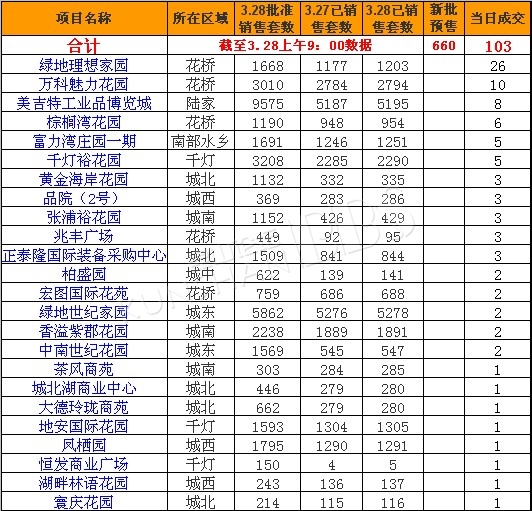 | 项目名称 | 所在区域 | 3.28批准销售套数 | 3.27已销售套数 | 3.28已销售套数 | 新批预售 | 当日成交 |
|---|---|---|---|---|---|---|
| 合计 | 截至3.28上午9：00数据 | | | | 660 | 103 |
| 绿地理想家园 | 花桥 | 1668 | 1177 | 1203 | | 26 |
| 万科魅力花园 | 花桥 | 3010 | 2784 | 2794 | | 10 |
| 美吉特工业品博览城 | 陆家 | 9575 | 5187 | 5195 | | 8 |
| 棕榈湾花园 | 花桥 | 1190 | 948 | 954 | | 6 |
| 富力湾庄园一期 | 南部水乡 | 1691 | 1246 | 1251 | | 5 |
| 千灯裕花园 | 千灯 | 3208 | 2285 | 2290 | | 5 |
| 黄金海岸花园 | 城北 | 1132 | 332 | 335 | | 3 |
| 品院（2号） | 城西 | 369 | 283 | 286 | | 3 |
| 张浦裕花园 | 城南 | 1152 | 426 | 429 | | 3 |
| 兆丰广场 | 花桥 | 449 | 92 | 95 | | 3 |
| 正泰隆国际装备采购中心 | 城北 | 1509 | 841 | 844 | | 3 |
| 柏盛园 | 城中 | 622 | 139 | 141 | | 2 |
| 宏图国际花苑 | 花桥 | 759 | 686 | 688 | | 2 |
| 绿地世纪家园 | 城东 | 5862 | 5276 | 5278 | | 2 |
| 香溢紫郡花园 | 城南 | 2238 | 1889 | 1891 | | 2 |
| 中南世纪花园 | 城东 | 1569 | 545 | 547 | | 2 |
| 茶风商苑 | 城南 | 303 | 284 | 285 | | 1 |
| 城北湖商业中心 | 城北 | 446 | 279 | 280 | | 1 |
| 大德玲珑商苑 | 城北 | 662 | 279 | 280 | | 1 |
| 地安国际花园 | 千灯 | 1593 | 1304 | 1305 | | 1 |
| 凤栖园 | 城西 | 1795 | 1290 | 1291 | | 1 |
| 恒发商业广场 | 千灯 | 150 | 4 | 5 | | 1 |
| 湖畔林语花园 | 城西 | 243 | 136 | 137 | | 1 |
| 寰庆花园 | 城北 | 214 | 115 | 116 | | 1 |